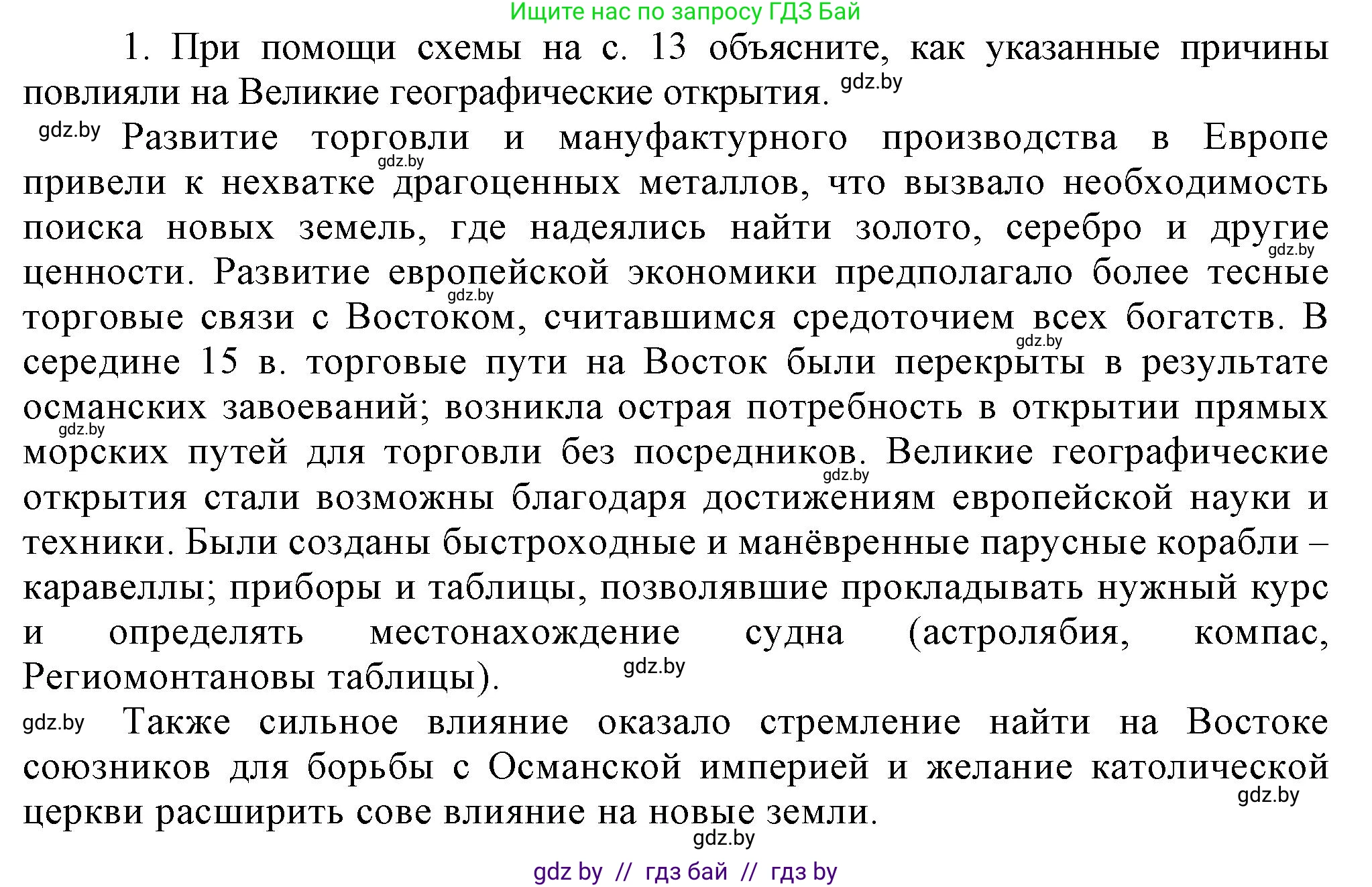 Ищите нас по запросу ГДЗ Бай

1. При помощи схемы на с. 13 объясните, как указанные причины повлияли на Великие географические открытия. gdz.by

gdz.by Развитие торговли и мануфактурного производства в Европе gdz.by привели к нехватке драгоценных металлов, что вызвало необходимость поиска новых земель, где надеялись найти золото, серебро и другие gdz.by ценности. Развитие европейской экономики предполагало более тесные gdz.by торговые связи с Востоком, считавшимся средоточием всех богатств. В gdz.by середине 15 в. торговые пути на Восток были перекрыты в результате османских завоеваний; возникла острая потребность в открытии прямых gdz.by морских путей для торговли без посредников. Великие географические gdz.by открытия стали возможны благодаря достижениям европейской науки и техники. Были созданы быстроходные и манёвренные парусные корабли – каравеллы; приборы и таблицы, позволявшие прокладывать нужный курс и определять местонахождение судна (астролябия, компас, Региомонтановы таблицы). gdz.by

gdz.by Также сильное влияние оказало стремление найти на Востоке союзников для борьбы с Османской империей и желание католической gdz.by церкви расширить сове влияние на новые земли.

gdz.by

gdz by // гдз бай // гдз by